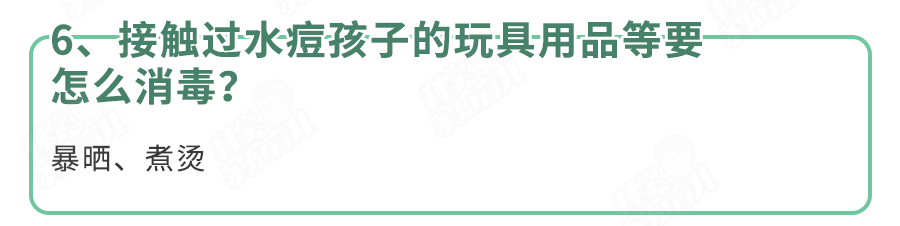 6、接触过水痘孩子的玩具用品等要怎么消毒？

暴晒、煮烫